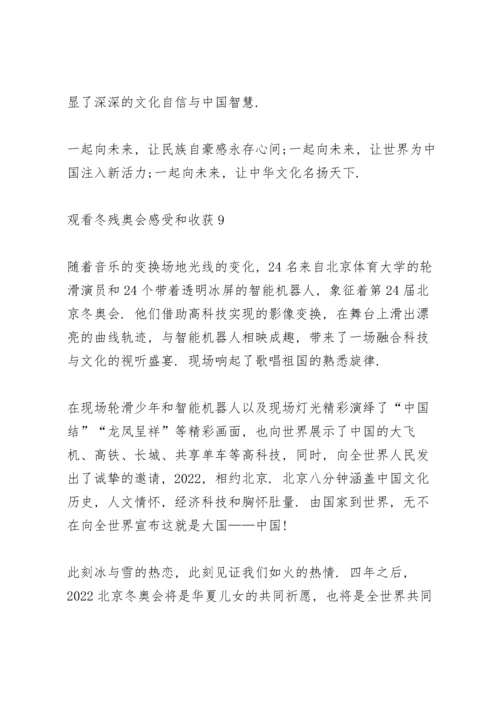 显了深深的文化自信与中国智慧.

一起向未来，让民族自豪感永存心间;一起向未来，让世界为中国注入新活力;一起向未来，让中华文化名扬天下.

观看冬残奥会感受和收获 9

随着音乐的变换场地光线的变化，24 名来自北京体育大学的轮滑演员和 24 个带着透明冰屏的智能机器人，象征着第 24 届北京冬奥会. 他们借助高科技实现的影像变换，在舞台上滑出漂亮的曲线轨迹，与智能机器人相映成趣，带来了一场融合科技与文化的视听盛宴. 现场响起了歌唱祖国的熟悉旋律.

在现场轮滑少年和智能机器人以及现场灯光精彩演绎了“中国结”“龙凤呈祥”等精彩画面，也向世界展示了中国的大飞机、高铁、长城、共享单车等高科技，同时，向全世界人民发出了诚挚的邀请，2022，相约北京. 北京八分钟涵盖中国文化历史，人文情怀，经济科技和胸怀肚量. 由国家到世界，无不在向全世界宣布这就是大国——中国!

此刻冰与雪的热恋，此刻见证我们如火的热情. 四年之后，2022 北京冬奥会将是华夏儿女的共同祈愿，也将是全世界共同